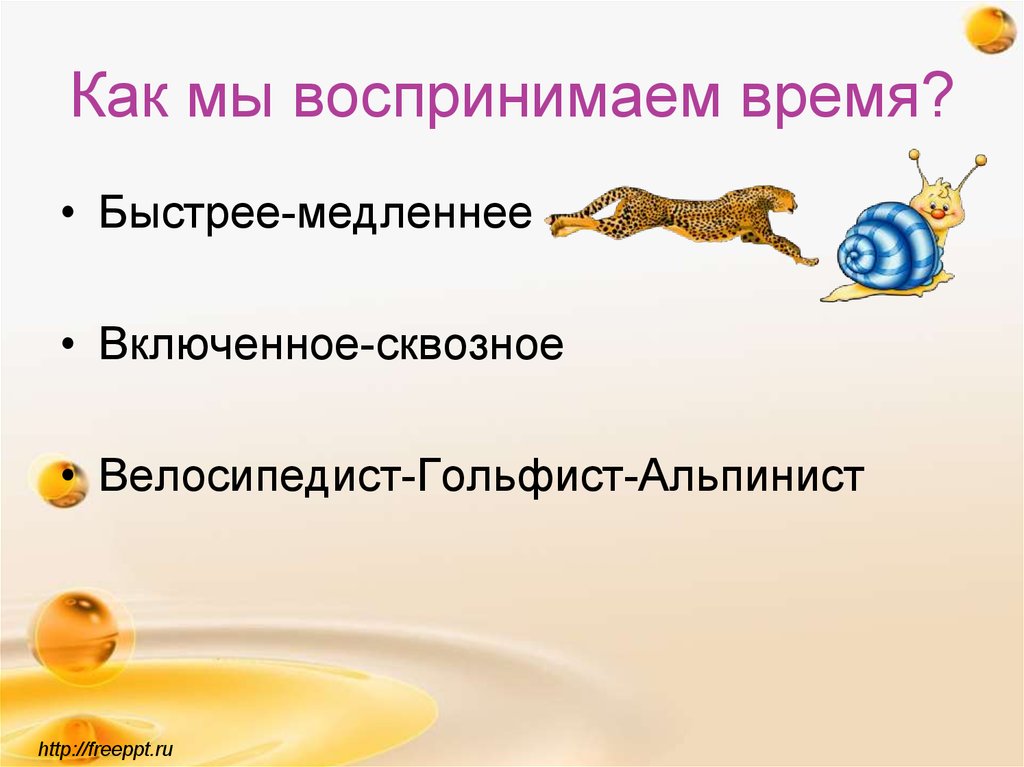 Как мы воспринимаем время?

• Быстрее-медленнее

• Включенное-сквозное

• Велосипедист-Гольфист-Альпинист

http://freeppt.ru